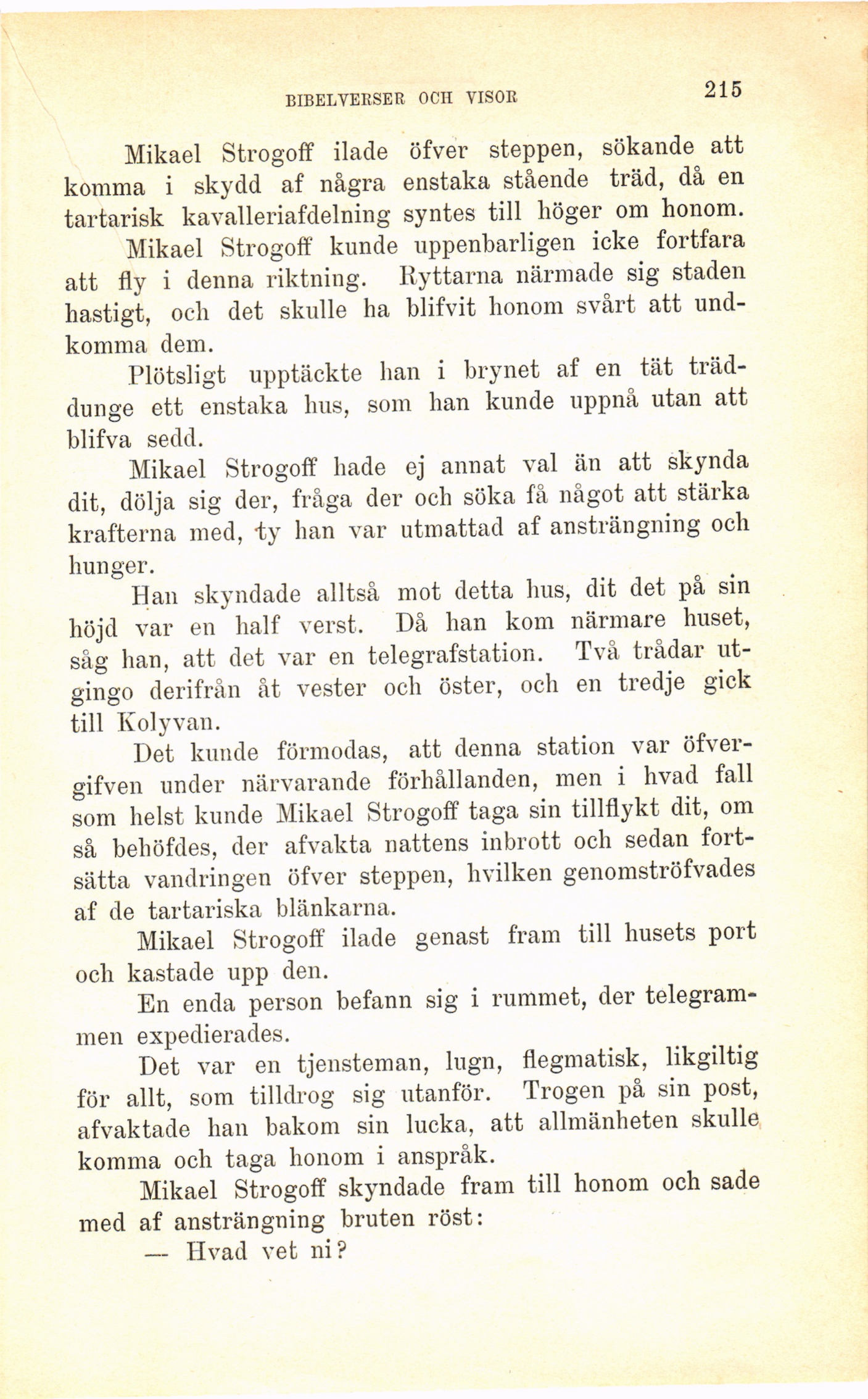 BIBELVERSER OCH VISOR 215

Mikael Strogoff ilade öfver steppen, sökande att komma i skydd af några enstaka stående träd, då en tartarisk kavalleriafdelning syntes till höger om honom.

Mikael Strogoff kunde uppenbarligen icke fortfara att fly i denna riktning. Ryttarna närmade sig staden hastigt, och det skulle ha blifvit honom svårt att undkomma dem.

Plötsligt upptäckte han i brynet af en tät träddunge ett enstaka hus, som han kunde uppnå utan att blifva sedd.

Mikael Strogoff hade ej annat val än att skynda dit, dölja sig der, fråga der och söka få något att stärka krafterna med, ty han var utmattad af ansträngning och hunger.

Han skyndade alltså mot detta hus, dit det på sin höjd var en half verst. Då han kom närmare huset, såg han, att det var en telegrafstation. Två trådar utgingo derifrån åt vester och öster, och en tredje gick till Kolyvan.

Det kunde förmodas, att denna station var öfvergifven under närvarande förhållanden, men i hvad fall som helst kunde Mikael Strogoff taga sin tillflykt dit, om så behöfdes, der afvakta nattens inbrott och sedan fortsätta vandringen öfver steppen, hvilken genomströfvades af de tartariska blänkarna.

Mikael Strogoff ilade genast fram till husets port och kastade upp den.

En enda person befann sig i rummet, der telegrammen expedierades.

Det var en tjensteman, lugn, flegmatisk, likgiltig för allt, som tilldrog sig utanför. Trogen på sin post, afvaktade han bakom sin lucka, att allmänheten skulle komma och taga honom i anspråk.

Mikael Strogoff skyndade fram till honom och sade med af ansträngning bruten röst:

— Hvad vet ni?